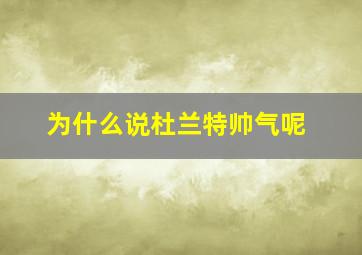 为什么说杜兰特帅气呢